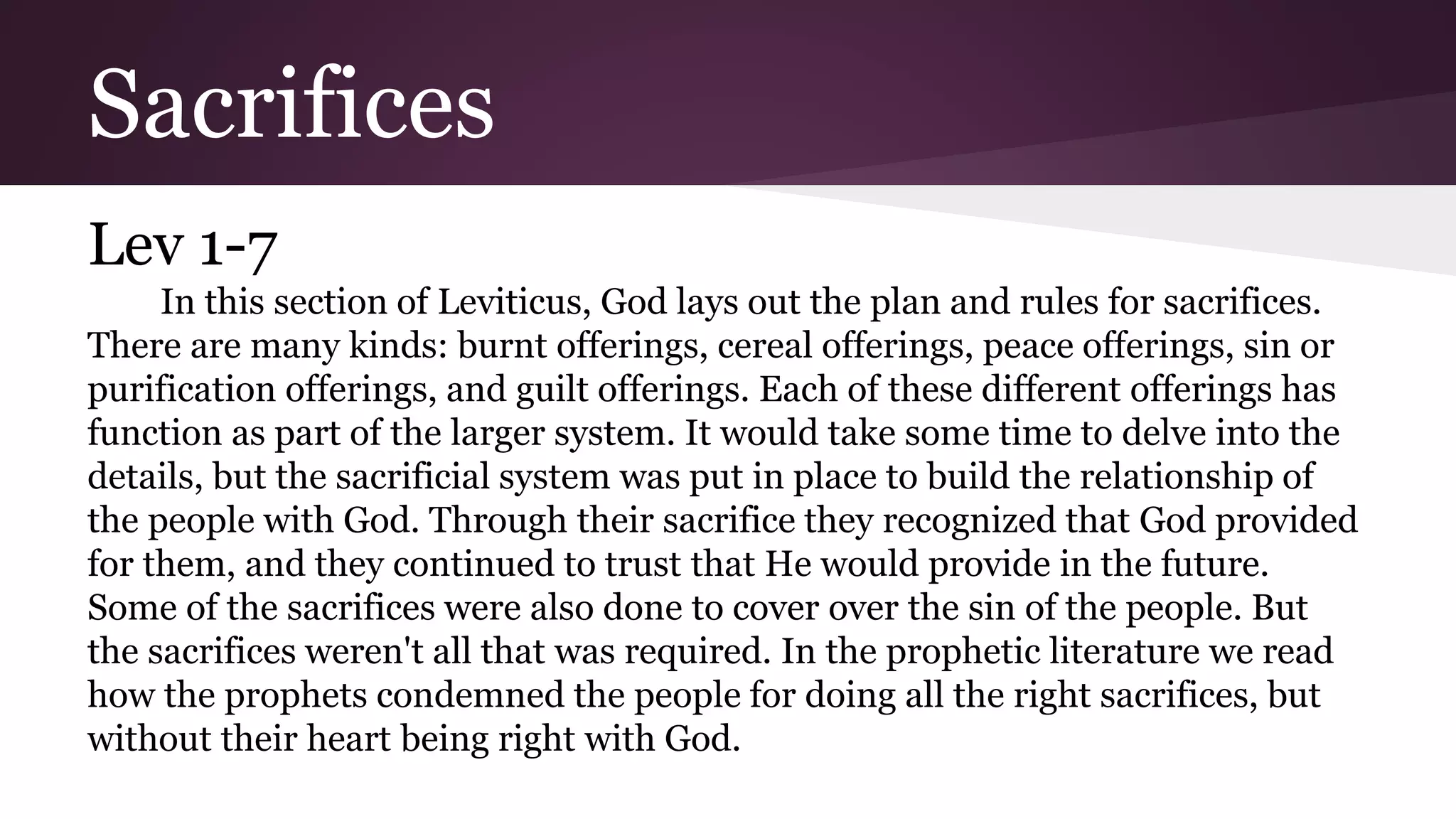 Sacrifices

Lev 1-7

In this section of Leviticus, God lays out the plan and rules for sacrifices. There are many kinds: burnt offerings, cereal offerings, peace offerings, sin or purification offerings, and guilt offerings. Each of these different offerings has function as part of the larger system. It would take some time to delve into the details, but the sacrificial system was put in place to build the relationship of the people with God. Through their sacrifice they recognized that God provided for them, and they continued to trust that He would provide in the future. Some of the sacrifices were also done to cover over the sin of the people. But the sacrifices weren't all that was required. In the prophetic literature we read how the prophets condemned the people for doing all the right sacrifices, but without their heart being right with God.